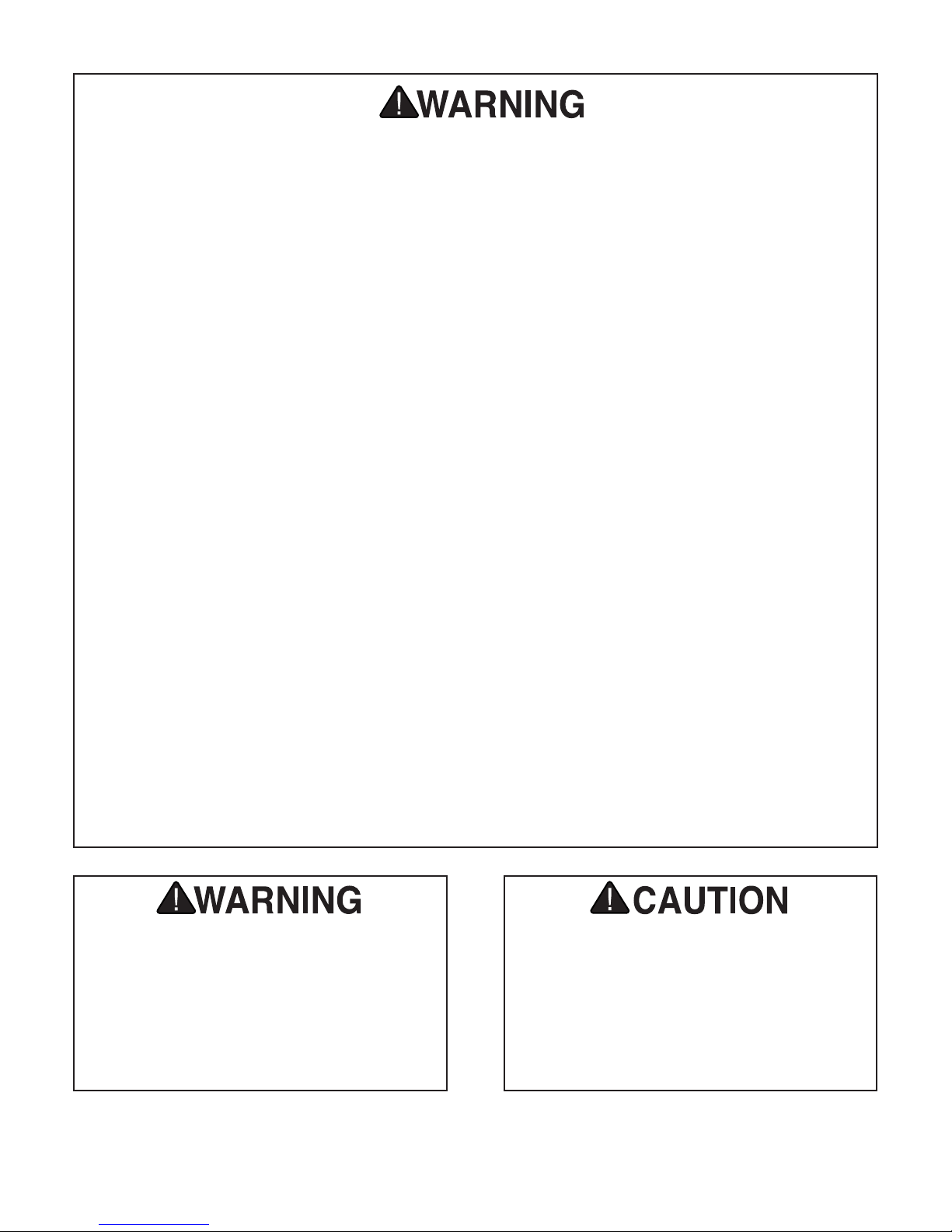 WARNING

WARNING

CAUTION